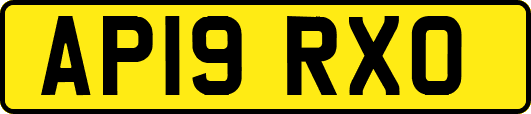 AP19 RXO